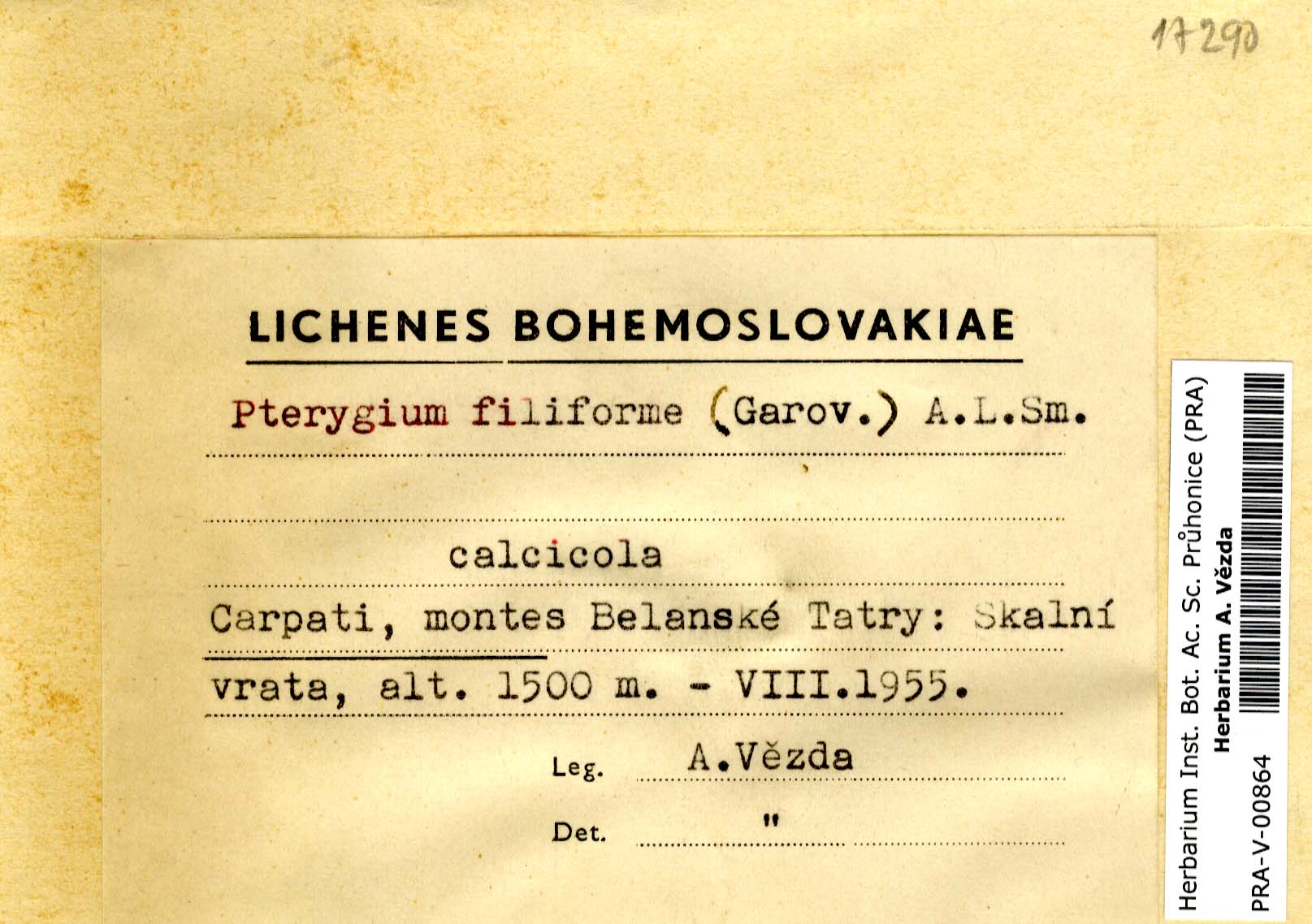 17290

LICHENES BOHEMOSLOVAKIAE

Pterygium filiforme (Garov.) A.L.Sm.

calcicola

Carpati, montes Belanské Tatry: Skalní vrata, alt. 1500 m. - VIII.1955.

Leg. A.Vězda

Det. "

Herbarium Inst. Bot. Ac. Sc. Průhonice (PRA)
Herbarium A. Vězda
PRA-V-00864